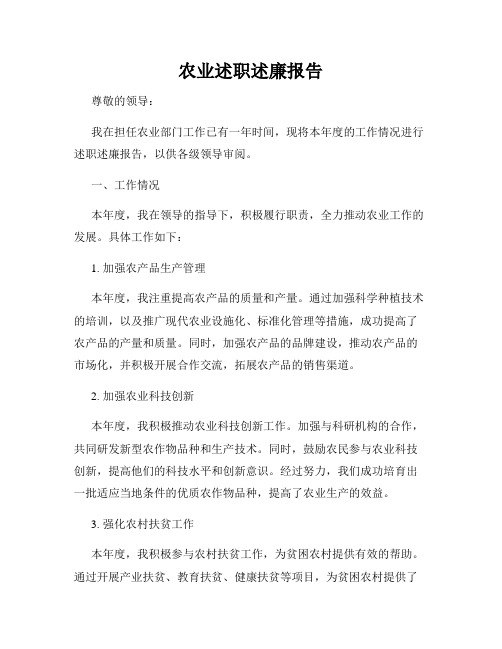 农业述职述廉报告

尊敬的领导：

我在担任农业部门工作已有一年时间，现将本年度的工作情况进行述职述廉报告，以供各级领导审阅。

一、工作情况

本年度，我在领导的指导下，积极履行职责，全力推动农业工作的发展。具体工作如下：

1. 加强农产品生产管理

本年度，我注重提高农产品的质量和产量。通过加强科学种植技术的培训，以及推广现代农业设施化、标准化管理等措施，成功提高了农产品的产量和质量。同时，加强农产品的品牌建设，推动农产品的市场化，并积极开展合作交流，拓展农产品的销售渠道。

2. 加强农业科技创新

本年度，我积极推动农业科技创新工作。加强与科研机构的合作，共同研发新型农作物品种和生产技术。同时，鼓励农民参与农业科技创新，提高他们的科技水平和创新意识。经过努力，我们成功培育出一批适应当地条件的优质农作物品种，提高了农业生产的效益。

3. 强化农村扶贫工作

本年度，我积极参与农村扶贫工作，为贫困农村提供有效的帮助。通过开展产业扶贫、教育扶贫、健康扶贫等项目，为贫困农村提供了